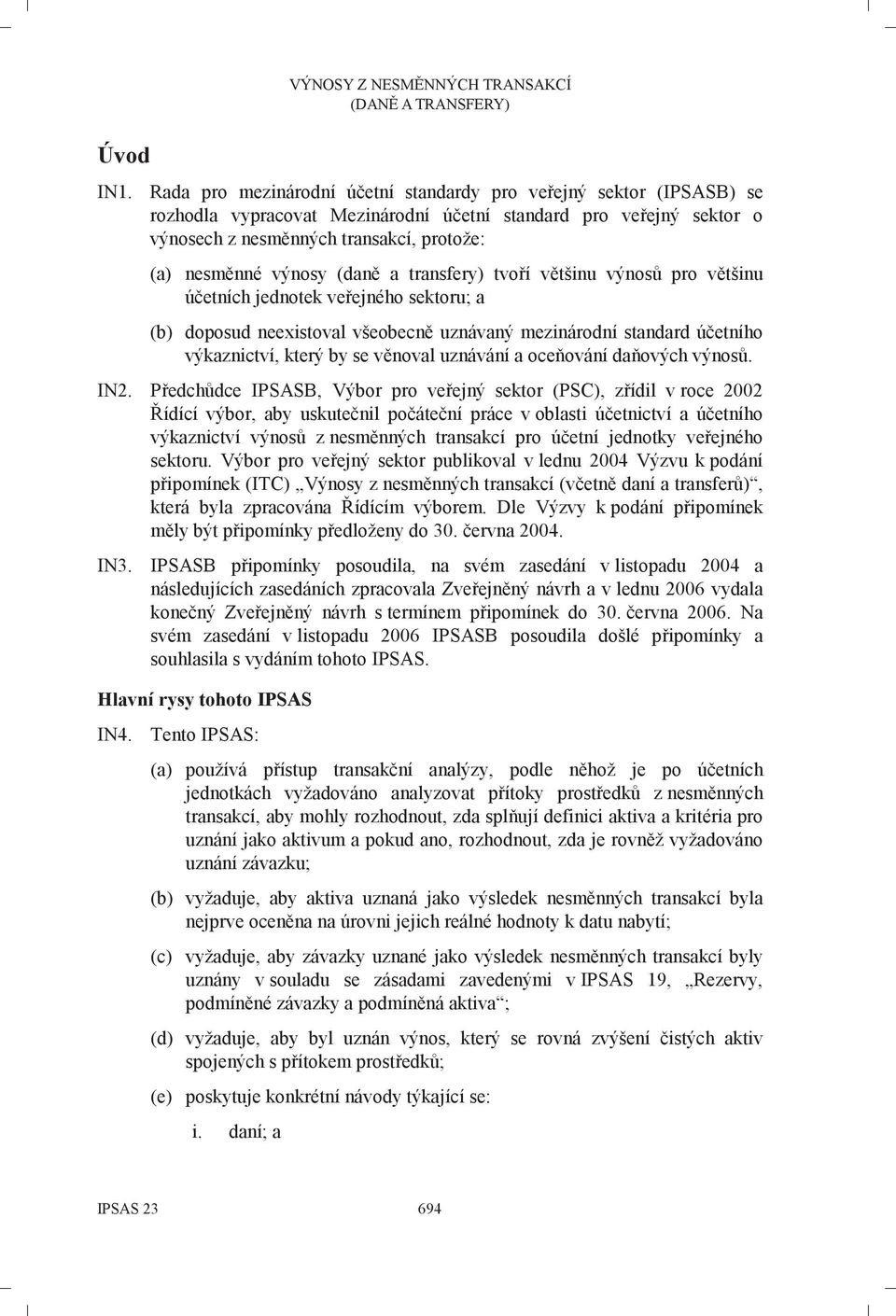 VÝNOSY Z NESMĚNNÝCH TRANSAKCÍ
(DANĚ A TRANSFERY)

Úvod

IN1. Rada pro mezinárodní účetní standardy pro veřejný sektor (IPSASB) se rozhodla vypracovat Mezinárodní účetní standard pro veřejný sektor o výnosech z nesměnných transakcí, protože:

(a) nesměnné výnosy (daně a transfery) tvoří většinu výnosů pro většinu účetních jednotek veřejného sektoru; a

(b) doposud neexistoval všeobecně uznávaný mezinárodní standard účetního výkaznictví, který by se věnoval uznávání a oceňování daňových výnosů.

IN2. Předchůdce IPSASB, Výbor pro veřejný sektor (PSC), zřídil v roce 2002 Řídící výbor, aby uskutečnil počáteční práce v oblasti účetnictví a účetního výkaznictví výnosů z nesměnných transakcí pro účetní jednotky veřejného sektoru. Výbor pro veřejný sektor publikoval v lednu 2004 Výzvu k podání připomínek (ITC) „Výnosy z nesměnných transakcí (včetně daní a transferů)“, která byla zpracována Řídícím výborem. Dle Výzvy k podání připomínek měly být připomínky předloženy do 30. června 2004.

IN3. IPSASB připomínky posoudila, na svém zasedání v listopadu 2004 a následujících zasedáních zpracovala Zveřejněný návrh a v lednu 2006 vydala konečný Zveřejněný návrh s termínem připomínek do 30. června 2006. Na svém zasedání v listopadu 2006 IPSASB posoudila došlé připomínky a souhlasila s vydáním tohoto IPSAS.

Hlavní rysy tohoto IPSAS

IN4. Tento IPSAS:

(a) používá přístup transakční analýzy, podle něhož je po účetních jednotkách vyžadováno analyzovat přítoky prostředků z nesměnných transakcí, aby mohly rozhodnout, zda splňují definici aktiva a kritéria pro uznání jako aktivum a pokud ano, rozhodnout, zda je rovněž vyžadováno uznání závazku;

(b) vyžaduje, aby aktiva uznaná jako výsledek nesměnných transakcí byla nejprve oceněna na úrovni jejich reálné hodnoty k datu nabytí;

(c) vyžaduje, aby závazky uznané jako výsledek nesměnných transakcí byly uznány v souladu se zásadami zavedenými v IPSAS 19, „Rezervy, podmíněné závazky a podmíněná aktiva“;

(d) vyžaduje, aby byl uznán výnos, který se rovná zvýšení čistých aktiv spojených s přítokem prostředků;

(e) poskytuje konkrétní návody týkající se:

i. daní; a

IPSAS 23 694